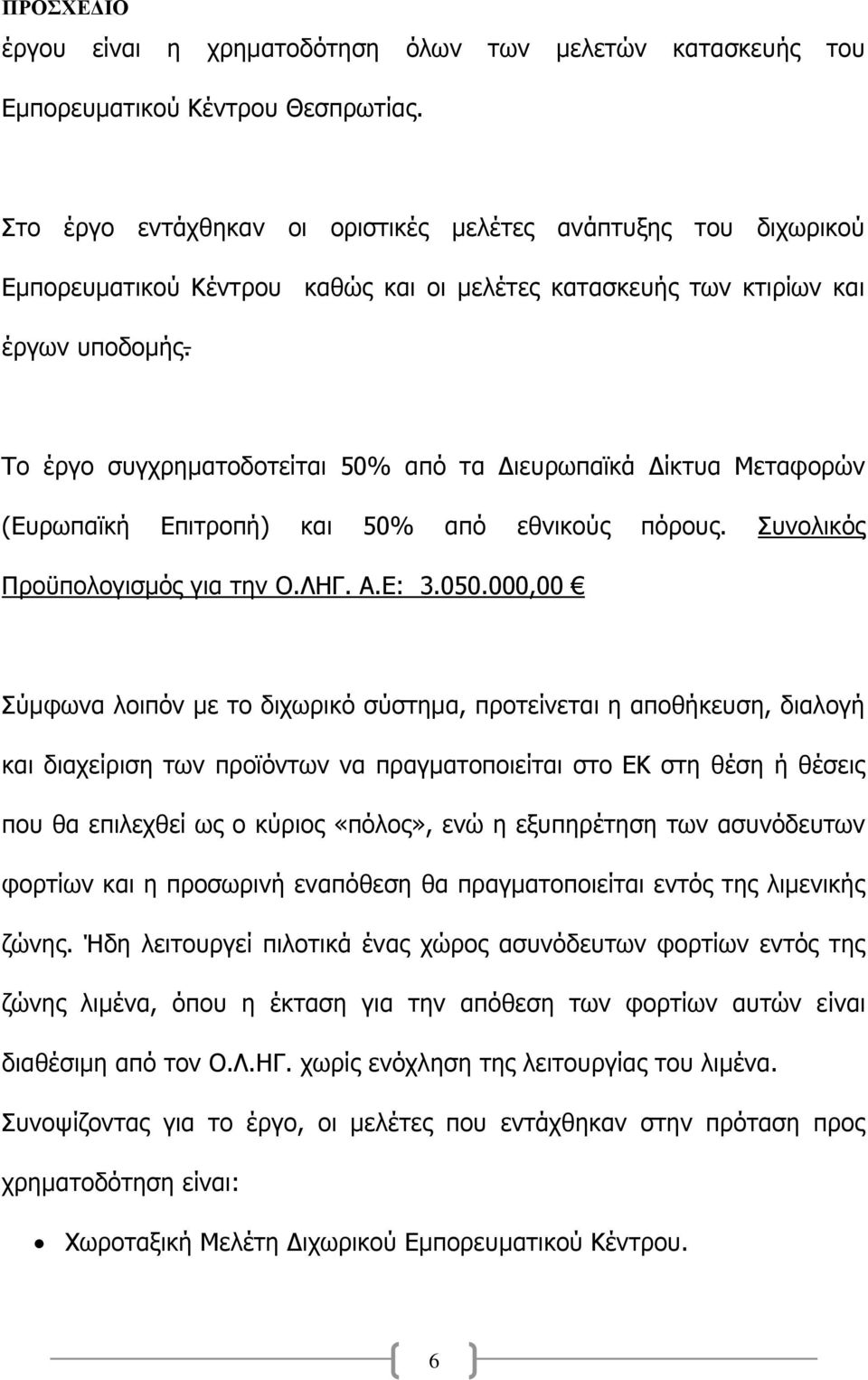 ΠΡΟΣΧΕΔΙΟ

έργου είναι η χρηματοδότηση όλων των μελετών κατασκευής του Εμπορευματικού Κέντρου Θεσπρωτίας.

Στο έργο εντάχθηκαν οι οριστικές μελέτες ανάπτυξης του διχωρικού Εμπορευματικού Κέντρου καθώς και οι μελέτες κατασκευής των κτιρίων και έργων υποδομής.

Το έργο συγχρηματοδοτείται 50% από τα Διευρωπαϊκά Δίκτυα Μεταφορών (Ευρωπαϊκή Επιτροπή) και 50% από εθνικούς πόρους. Συνολικός Προϋπολογισμός για την Ο.ΛΗΓ. Α.Ε: 3.050.000,00 €

Σύμφωνα λοιπόν με το διχωρικό σύστημα, προτείνεται η αποθήκευση, διαλογή και διαχείριση των προϊόντων να πραγματοποιείται στο ΕΚ στη θέση ή θέσεις που θα επιλεχθεί ως ο κύριος «πόλος», ενώ η εξυπηρέτηση των ασυνόδευτων φορτίων και η προσωρινή εναπόθεση θα πραγματοποιείται εντός της λιμενικής ζώνης. Ήδη λειτουργεί πιλοτικά ένας χώρος ασυνόδευτων φορτίων εντός της ζώνης λιμένα, όπου η έκταση για την απόθεση των φορτίων αυτών είναι διαθέσιμη από τον Ο.Λ.ΗΓ. χωρίς ενόχληση της λειτουργίας του λιμένα.
Συνοψίζοντας για το έργο, οι μελέτες που εντάχθηκαν στην πρόταση προς χρηματοδότηση είναι:

• Χωροταξική Μελέτη Διχωρικού Εμπορευματικού Κέντρου.

6